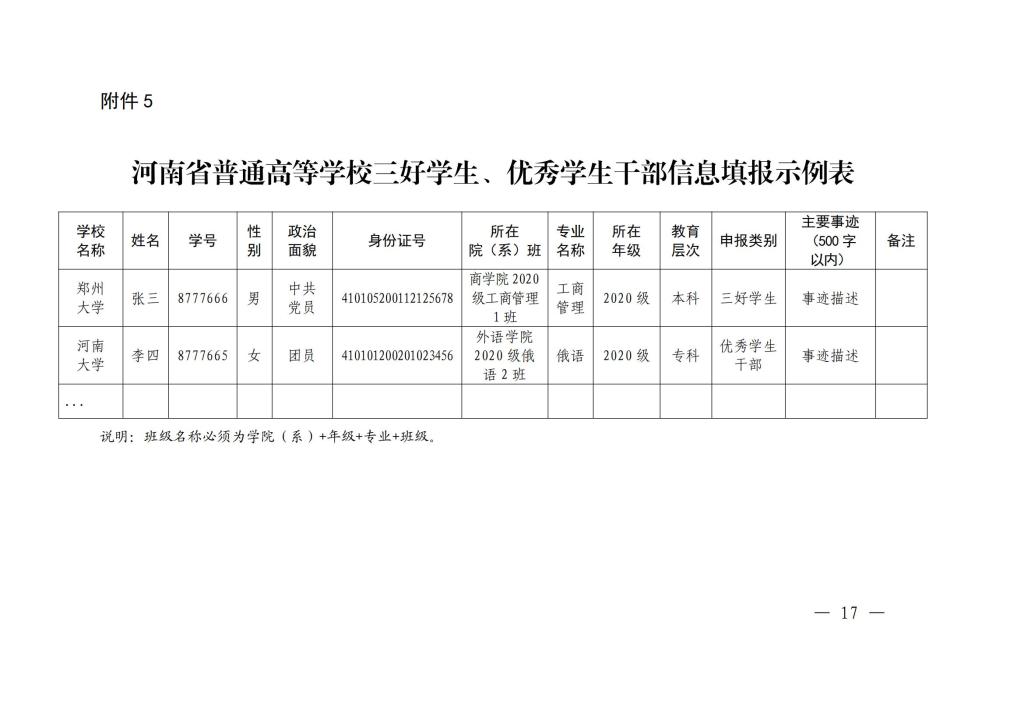 附件 5

河南省普通高等学校三好学生、优秀学生干部信息填报示例表

| 学校名称 | 姓名 | 学号 | 性别 | 政治面貌 | 身份证号 | 所在院（系）班 | 专业名称 | 所在年级 | 教育层次 | 申报类别 | 主要事迹（500 字以内） | 备注 |
|---|---|---|---|---|---|---|---|---|---|---|---|---|
| 郑州大学 | 张三 | 8777666 | 男 | 中共党员 | 410105200112125678 | 商学院 2020 级工商管理 1 班 | 工商管理 | 2020 级 | 本科 | 三好学生 | 事迹描述 | |
| 河南大学 | 李四 | 8777665 | 女 | 团员 | 410101200201023456 | 外语学院 2020 级俄语 2 班 | 俄语 | 2020 级 | 专科 | 优秀学生干部 | 事迹描述 | |
| ... | | | | | | | | | | | | |

说明：班级名称必须为学院（系）+年级+专业+班级。

— 17 —